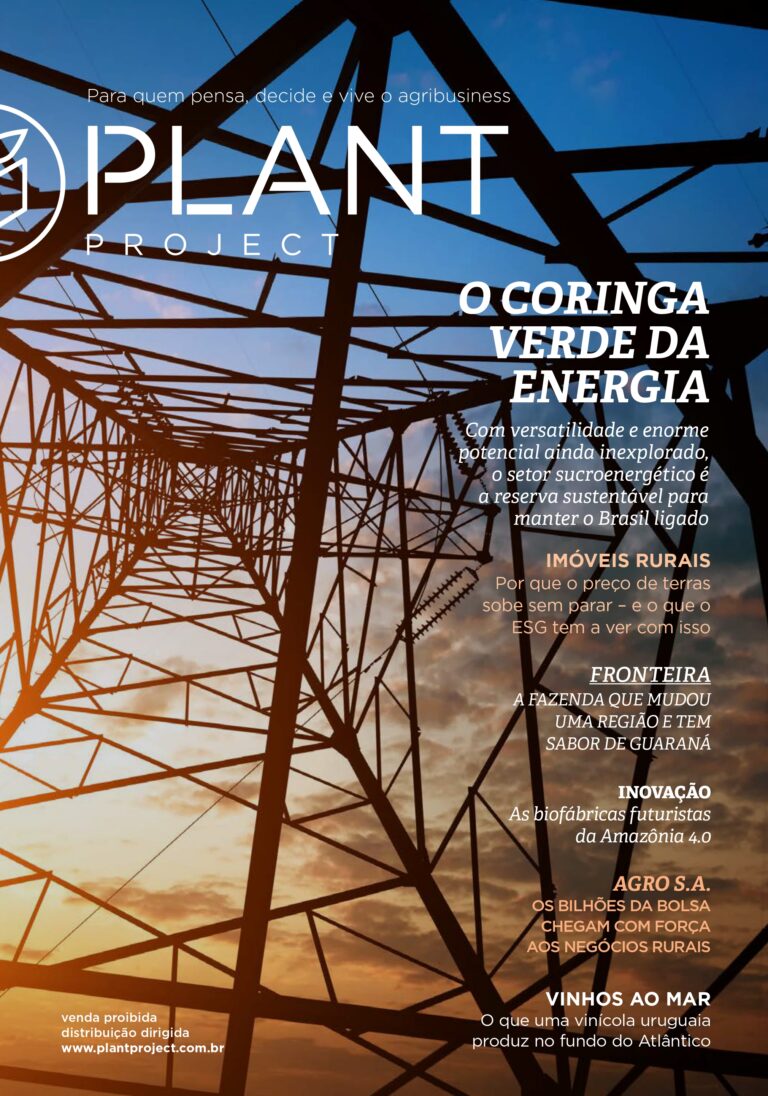 Para quem pensa, decide e vive o agribusiness

PLANT
PROJECT

O CORINGA VERDE DA ENERGIA

Com versatilidade e enorme potencial ainda inexplorado, o setor sucroenergético é a reserva sustentável para manter o Brasil ligado

IMÓVEIS RURAIS
Por que o preço de terras sobe sem parar – e o que o ESG tem a ver com isso

FRONTEIRA
A FAZENDA QUE MUDOU UMA REGIÃO E TEM SABOR DE GUARANÁ

INOVAÇÃO
As biofábricas futuristas da Amazônia 4.0

AGRO S.A.
OS BILHÕES DA BOLSA CHEGAM COM FORÇA AOS NEGÓCIOS RURAIS

VINHOS AO MAR
O que uma vinícola uruguaia produz no fundo do Atlântico

venda proibida
distribuição dirigida
www.plantproject.com.br